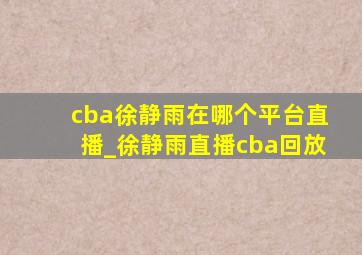 cba徐静雨在哪个平台直播_徐静雨直播cba回放